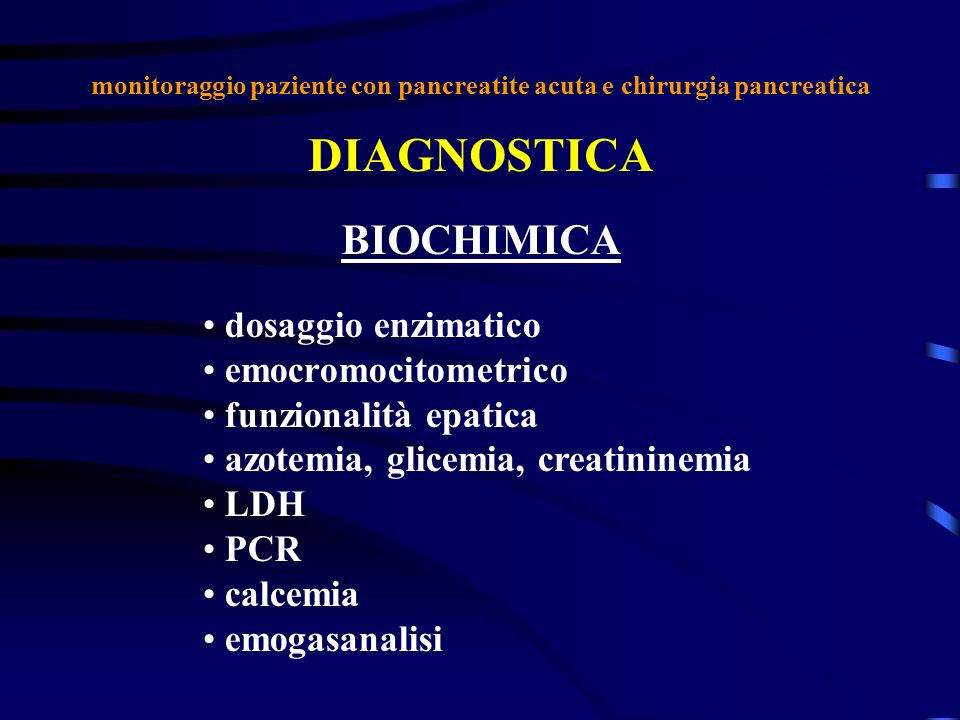 monitoraggio paziente con pancreatite acuta e chirurgia pancreatica

DIAGNOSTICA

BIOCHIMICA

• dosaggio enzimatico
• emocromocitometrico
• funzionalità epatica
• azotemia, glicemia, creatininemia
• LDH
• PCR
• calcemia
• emogasanalisi